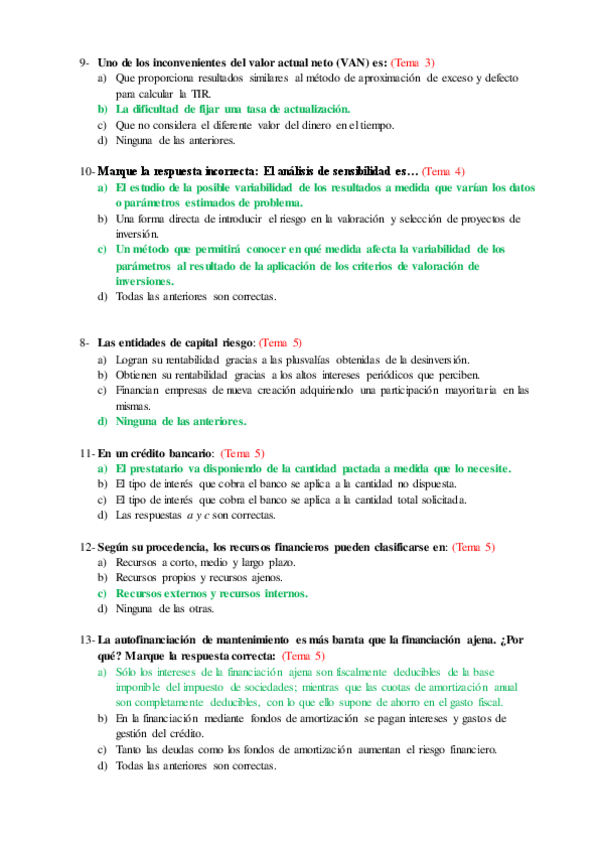 9- Uno de los inconvenientes del valor actual neto (VAN) es: (Tema 3)
a) Que proporciona resultados similares al método de aproximación de exceso y defecto para calcular la TIR.
b) La dificultad de fijar una tasa de actualización.
c) Que no considera el diferente valor del dinero en el tiempo.
d) Ninguna de las anteriores.

10- Marque la respuesta incorrecta: El análisis de sensibilidad es… (Tema 4)
a) El estudio de la posible variabilidad de los resultados a medida que varían los datos o parámetros estimados de problema.
b) Una forma directa de introducir el riesgo en la valoración y selección de proyectos de inversión.
c) Un método que permitirá conocer en qué medida afecta la variabilidad de los parámetros al resultado de la aplicación de los criterios de valoración de inversiones.
d) Todas las anteriores son correctas.

8- Las entidades de capital riesgo: (Tema 5)
a) Logran su rentabilidad gracias a las plusvalías obtenidas de la desinversión.
b) Obtienen su rentabilidad gracias a los altos intereses periódicos que perciben.
c) Financian empresas de nueva creación adquiriendo una participación mayoritaria en las mismas.
d) Ninguna de las anteriores.

11- En un crédito bancario: (Tema 5)
a) El prestatario va disponiendo de la cantidad pactada a medida que lo necesite.
b) El tipo de interés que cobra el banco se aplica a la cantidad no dispuesta.
c) El tipo de interés que cobra el banco se aplica a la cantidad total solicitada.
d) Las respuestas a y c son correctas.

12- Según su procedencia, los recursos financieros pueden clasificarse en: (Tema 5)
a) Recursos a corto, medio y largo plazo.
b) Recursos propios y recursos ajenos.
c) Recursos externos y recursos internos.
d) Ninguna de las otras.

13- La autofinanciación de mantenimiento es más barata que la financiación ajena. ¿Por qué? Marque la respuesta correcta: (Tema 5)
a) Sólo los intereses de la financiación ajena son fiscalmente deducibles de la base imponible del impuesto de sociedades; mientras que las cuotas de amortización anual son completamente deducibles, con lo que ello supone de ahorro en el gasto fiscal.
b) En la financiación mediante fondos de amortización se pagan intereses y gastos de gestión del crédito.
c) Tanto las deudas como los fondos de amortización aumentan el riesgo financiero.
d) Todas las anteriores son correctas.